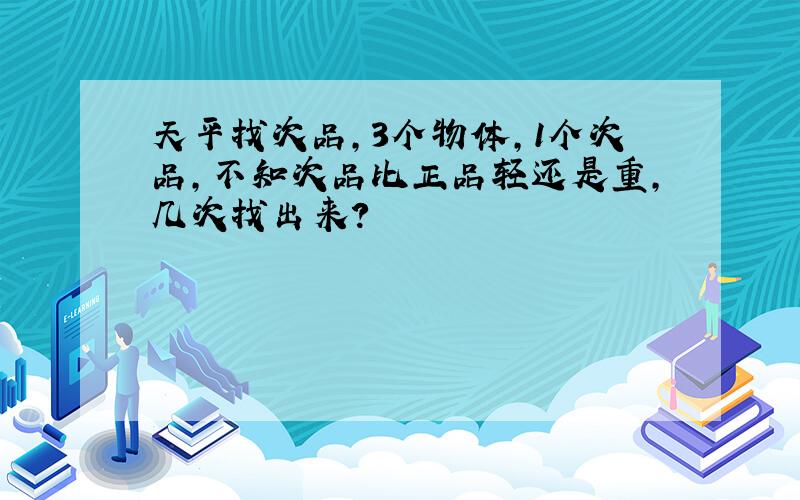 天平找次品,3个物体,1个次品,不知次品比正品轻还是重,几次找出来?

E-LEARNING